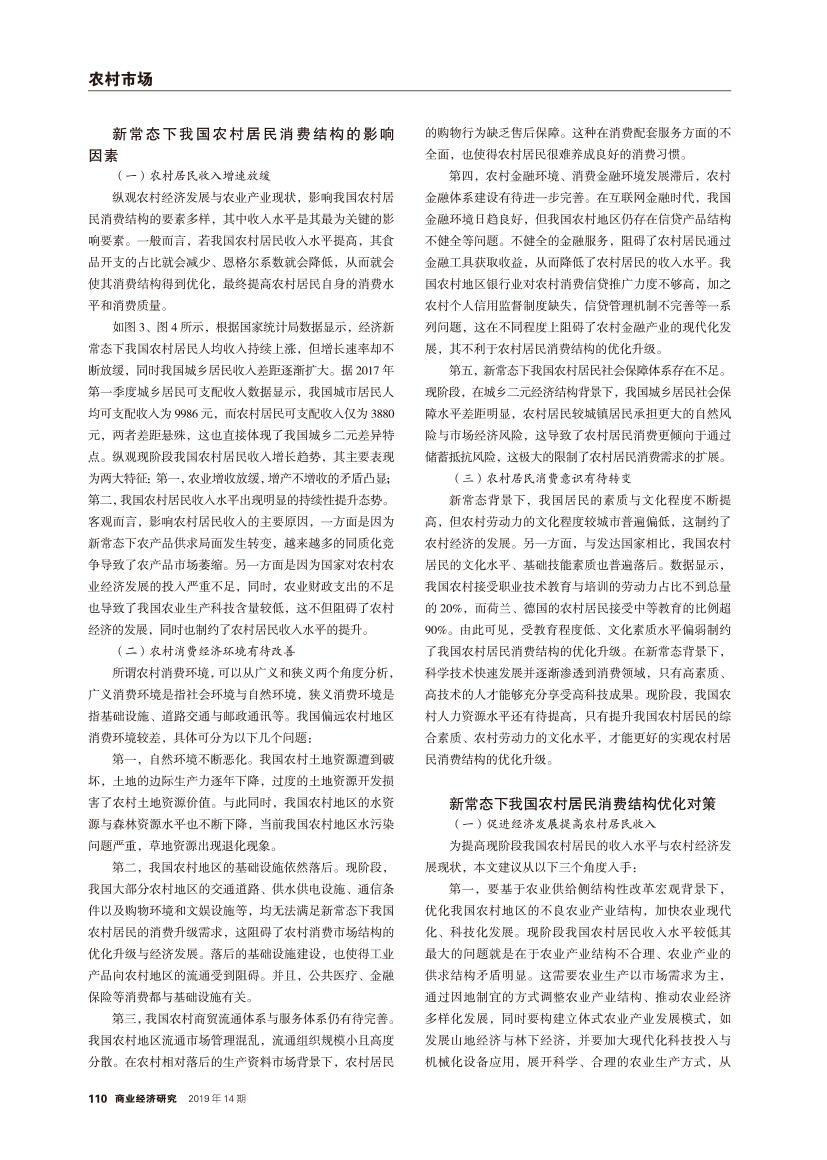 农村市场

新常态下我国农村居民消费结构的影响因素

（一）农村居民收入增速放缓

纵观农村经济发展与农业产业现状，影响我国农村居民消费结构的要素多样，其中收入水平是其最为关键的影响要素。一般而言，若我国农村居民收入水平提高，其食品开支的占比就会减少、恩格尔系数就会降低，从而就会使其消费结构得到优化，最终提高农村居民自身的消费水平和消费质量。

如图3、图4所示，根据国家统计局数据显示，经济新常态下我国农村居民人均收入持续上涨，但增长速率却不断放缓，同时我国城乡居民收入差距逐渐扩大。据2017年第一季度城乡居民可支配收入数据显示，我国城市居民人均可支配收入为9986元，而农村居民可支配收入仅为3880元，两者差距悬殊，这也直接体现了我国城乡二元差异特点。纵观现阶段我国农村居民收入增长趋势，其主要表现为两大特征：第一，农业增收放缓，增产不增收的矛盾凸显；第二，我国农村居民收入水平出现明显的持续性提升态势。客观而言，影响农村居民收入的主要原因，一方面是因为新常态下农产品供求局面发生转变，越来越多的同质化竞争导致了农产品市场萎缩。另一方面是因为国家对农村农业经济发展的投入严重不足，同时，农业财政支出的不足也导致了我国农业生产科技含量较低，这不但阻碍了农村经济的发展，同时也制约了农村居民收入水平的提升。

（二）农村消费经济环境有待改善

所谓农村消费环境，可以从广义和狭义两个角度分析，广义消费环境是指社会环境与自然环境，狭义消费环境是指基础设施、道路交通与邮政通讯等。我国偏远农村地区消费环境较差，具体可分为以下几个问题：

第一，自然环境不断恶化。我国农村土地资源遭到破坏，土地的边际生产力逐年下降，过度的土地资源开发损害了农村土地资源价值。与此同时，我国农村地区的水资源与森林资源水平也不断下降，当前我国农村地区水污染问题严重，草地资源出现退化现象。

第二，我国农村地区的基础设施依然落后。现阶段，我国大部分农村地区的交通道路、供水供电设施、通信条件以及购物环境和文娱设施等，均无法满足新常态下我国农村居民的消费升级需求，这阻碍了农村消费市场结构的优化升级与经济发展。落后的基础设施建设，也使得工业产品向农村地区的流通受到阻碍。并且，公共医疗、金融保险等消费都与基础设施有关。

第三，我国农村商贸流通体系与服务体系仍有待完善。我国农村地区流通市场管理混乱，流通组织规模小且高度分散。在农村相对落后的生产资料市场背景下，农村居民的购物行为缺乏售后保障。这种在消费配套服务方面的不全面，也使得农村居民很难养成良好的消费习惯。

第四，农村金融环境、消费金融环境发展滞后，农村金融体系建设有待进一步完善。在互联网金融时代，我国金融环境日趋良好，但我国农村地区仍存在信贷产品结构不健全等问题。不健全的金融服务，阻碍了农村居民通过金融工具获取收益，从而降低了农村居民的收入水平。我国农村地区银行业对农村消费信贷推广力度不够高，加之农村个人信用监督制度缺失，信贷管理机制不完善等一系列问题，这在不同程度上阻碍了农村金融产业的现代化发展，其不利于农村居民消费结构的优化升级。

第五，新常态下我国农村居民社会保障体系存在不足。现阶段，在城乡二元经济结构背景下，我国城乡居民社会保障水平差距明显，农村居民较城镇居民承担更大的自然风险与市场经济风险，这导致了农村居民消费更倾向于通过储蓄抵抗风险，这极大的限制了农村居民消费需求的扩展。

（三）农村居民消费意识有待转变

新常态背景下，我国居民的素质与文化程度不断提高，但农村劳动力的文化程度较城市普遍偏低，这制约了农村经济的发展。另一方面，与发达国家相比，我国农村居民的文化水平、基础技能素质也普遍落后。数据显示，我国农村接受职业技术教育与培训的劳动力占比不到总量的20%，而荷兰、德国的农村居民接受中等教育的比例超90%。由此可见，受教育程度低、文化素质水平偏弱制约了我国农村居民消费结构的优化升级。在新常态背景下，科学技术快速发展并逐渐渗透到消费领域，只有高素质、高技术的人才能够充分享受高科技成果。现阶段，我国农村人力资源水平还有待提高，只有提升我国农村居民的综合素质、农村劳动力的文化水平，才能更好的实现农村居民消费结构的优化升级。

新常态下我国农村居民消费结构优化对策

（一）促进经济发展提高农村居民收入

为提高现阶段我国农村居民的收入水平与农村经济发展现状，本文建议从以下三个角度入手：

第一，要基于农业供给侧结构性改革宏观背景下，优化我国农村地区的不良农业产业结构，加快农业现代化、科技化发展。现阶段我国农村居民收入水平较低其最大的问题就是在于农业产业结构不合理、农业产业的供求结构矛盾明显。这需要农业生产以市场需求为主，通过因地制宜的方式调整农业产业结构、推动农业经济多样化发展，同时要构建立体式农业产业发展模式，如发展山地经济与林下经济，并要加大现代化科技投入与机械化设备应用，展开科学、合理的农业生产方式，从

110 商业经济研究 2019年14期